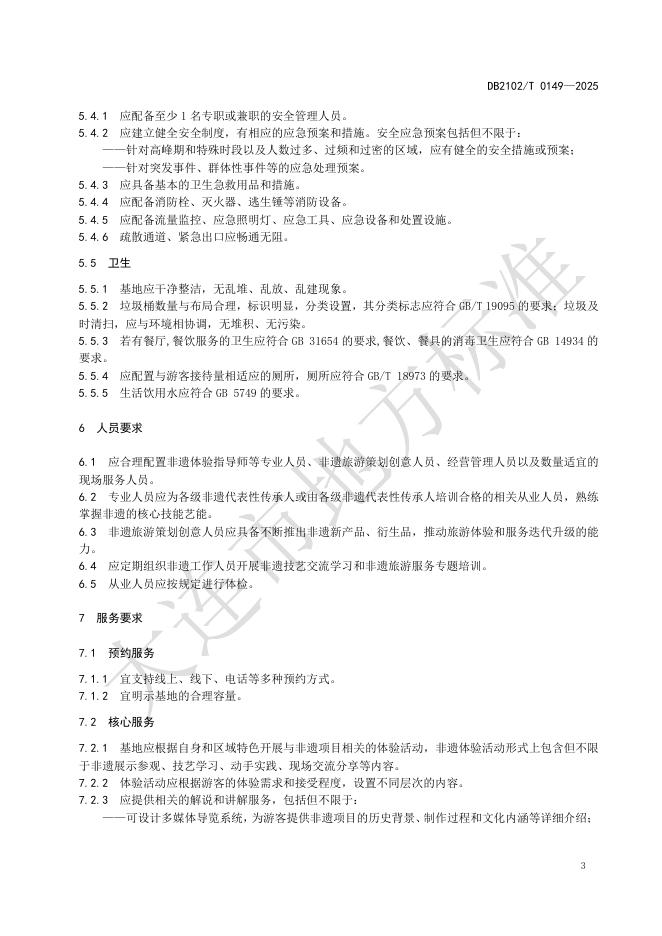 DB2102/T 0149—2025

5.4.1 应配备至少 1 名专职或兼职的安全管理人员。
5.4.2 应建立健全安全制度，有相应的应急预案和措施。安全应急预案包括但不限于：
——针对高峰期和特殊时段以及人数过多、过频和过密的区域，应有健全的安全措施或预案；
——针对突发事件、群体性事件等的应急处理预案。
5.4.3 应具备基本的卫生急救用品和措施。
5.4.4 应配备消防栓、灭火器、逃生锤等消防设备。
5.4.5 应配备流量监控、应急照明灯、应急工具、应急设备和处置设施。
5.4.6 疏散通道、紧急出口应畅通无阻。

5.5 卫生

5.5.1 基地应干净整洁，无乱堆、乱放、乱建现象。
5.5.2 垃圾桶数量与布局合理，标识明显，分类设置，其分类标志应符合 GB/T 19095 的要求；垃圾及时清扫，应与环境相协调，无堆积、无污染。
5.5.3 若有餐厅，餐饮服务的卫生应符合 GB 31654 的要求，餐饮、餐具的消毒卫生应符合 GB 14934 的要求。
5.5.4 应配置与游客接待量相适应的厕所，厕所应符合 GB/T 18973 的要求。
5.5.5 生活饮用水应符合 GB 5749 的要求。

6 人员要求

6.1 应合理配置非遗体验指导师等专业人员、非遗旅游策划创意人员、经营管理人员以及数量适宜的现场服务人员。
6.2 专业人员应为各级非遗代表性传承人或由各级非遗代表性传承人培训合格的相关从业人员，熟练掌握非遗的核心技能艺能。
6.3 非遗旅游策划创意人员应具备不断推出非遗新产品、衍生品，推动旅游体验和服务迭代升级的能力。
6.4 应定期组织非遗工作人员开展非遗技艺交流学习和非遗旅游服务专题培训。
6.5 从业人员应按规定进行体检。

7 服务要求

7.1 预约服务

7.1.1 宜支持线上、线下、电话等多种预约方式。
7.1.2 宜明示基地的合理容量。

7.2 核心服务

7.2.1 基地应根据自身和区域特色开展与非遗项目相关的体验活动，非遗体验活动形式上包含但不限于非遗展示参观、技艺学习、动手实践、现场交流分享等内容。
7.2.2 体验活动应根据游客的体验需求和接受程度，设置不同层次的内容。
7.2.3 应提供相关的解说和讲解服务，包括但不限于：
——可设计多媒体导览系统，为游客提供非遗项目的历史背景、制作过程和文化内涵等详细介绍；

大连市地方标准

3